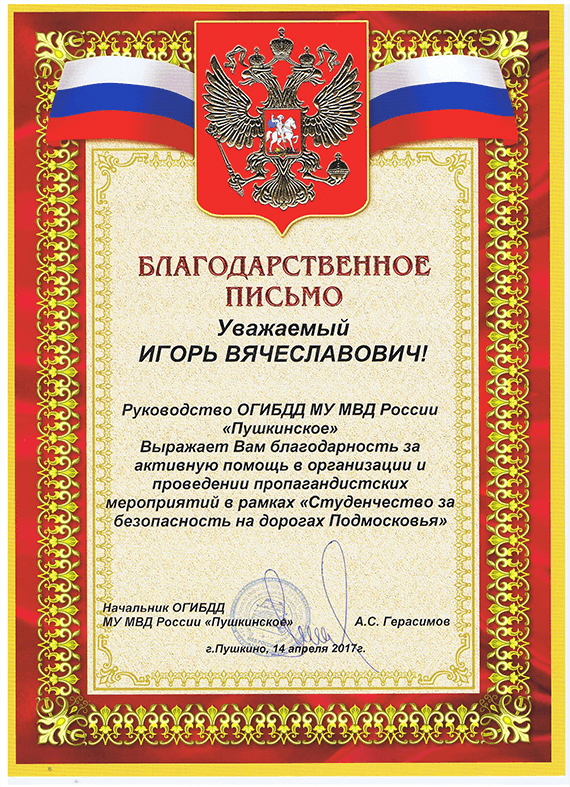 БЛАГОДАРСТВЕННОЕ ПИСЬМО

Уважаемый
ИГОРЬ ВЯЧЕСЛАВОВИЧ!

Руководство ОГИБДД МУ МВД России «Пушкинское»
Выражает Вам благодарность за активную помощь в организации и проведении пропагандистских мероприятий в рамках «Студенчество за безопасность на дорогах Подмосковья»

Начальник ОГИБДД
МУ МВД России «Пушкинское» А.С. Герасимов

г.Пушкино, 14 апреля 2017г.